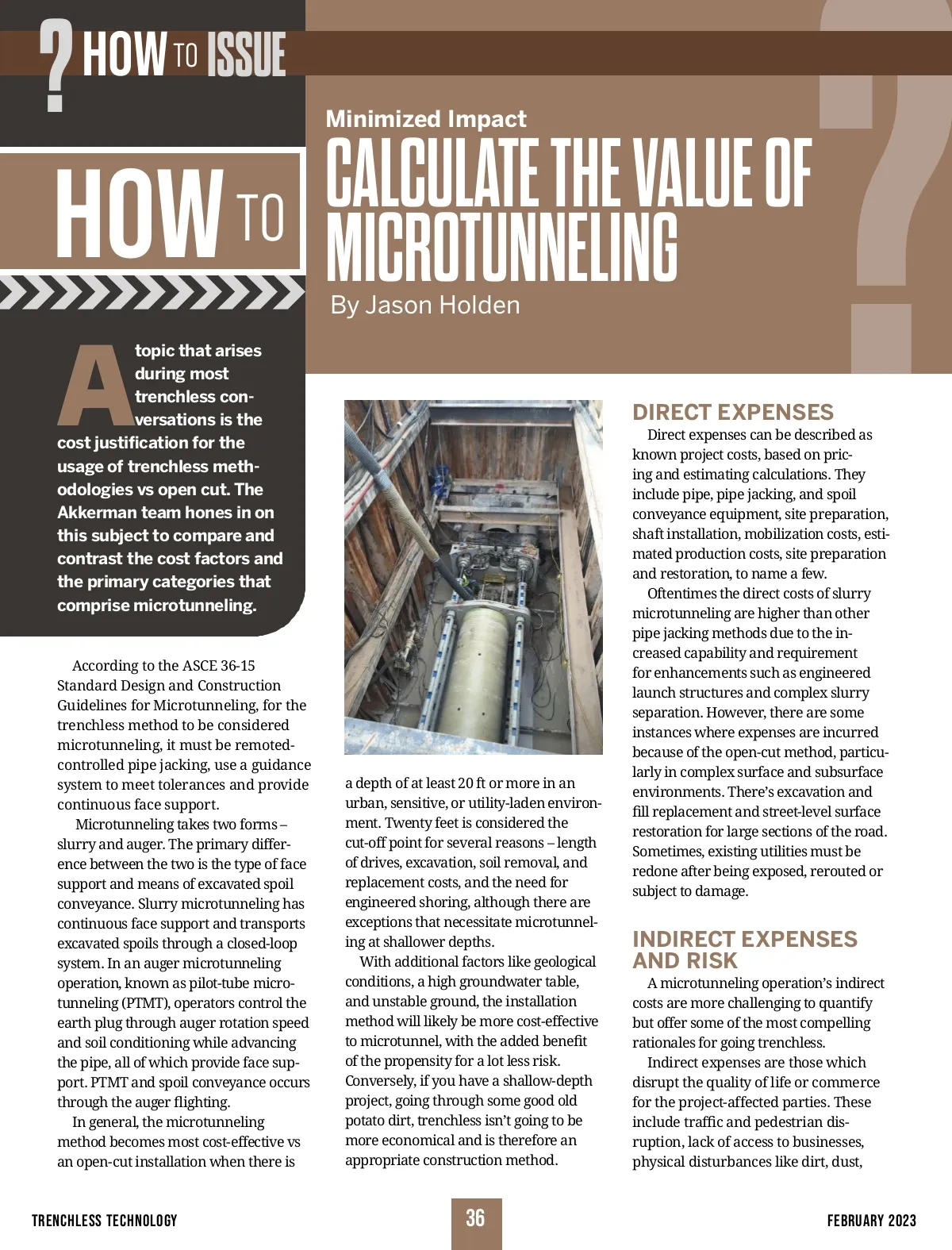 ? HOW TO ISSUE

HOW TO

Minimized Impact

CALCULATE THE VALUE OF MICROTUNNELING

By Jason Holden

A topic that arises during most trenchless conversations is the cost justification for the usage of trenchless methodologies vs open cut. The Akkerman team hones in on this subject to compare and contrast the cost factors and the primary categories that comprise microtunneling.

According to the ASCE 36-15 Standard Design and Construction Guidelines for Microtunneling, for the trenchless method to be considered microtunneling, it must be remoted-controlled pipe jacking, use a guidance system to meet tolerances and provide continuous face support.

Microtunneling takes two forms – slurry and auger. The primary difference between the two is the type of face support and means of excavated spoil conveyance. Slurry microtunneling has continuous face support and transports excavated spoils through a closed-loop system. In an auger microtunneling operation, known as pilot-tube microtunneling (PTMT), operators control the earth plug through auger rotation speed and soil conditioning while advancing the pipe, all of which provide face support. PTMT and spoil conveyance occurs through the auger flighting.

In general, the microtunneling method becomes most cost-effective vs an open-cut installation when there is a depth of at least 20 ft or more in an urban, sensitive, or utility-laden environment. Twenty feet is considered the cut-off point for several reasons – length of drives, excavation, soil removal, and replacement costs, and the need for engineered shoring, although there are exceptions that necessitate microtunneling at shallower depths.

With additional factors like geological conditions, a high groundwater table, and unstable ground, the installation method will likely be more cost-effective to microtunnel, with the added benefit of the propensity for a lot less risk. Conversely, if you have a shallow-depth project, going through some good old potato dirt, trenchless isn't going to be more economical and is therefore an appropriate construction method.

DIRECT EXPENSES

Direct expenses can be described as known project costs, based on pricing and estimating calculations. They include pipe, pipe jacking, and spoil conveyance equipment, site preparation, shaft installation, mobilization costs, estimated production costs, site preparation and restoration, to name a few.

Oftentimes the direct costs of slurry microtunneling are higher than other pipe jacking methods due to the increased capability and requirement for enhancements such as engineered launch structures and complex slurry separation. However, there are some instances where expenses are incurred because of the open-cut method, particularly in complex surface and subsurface environments. There's excavation and fill replacement and street-level surface restoration for large sections of the road. Sometimes, existing utilities must be redone after being exposed, rerouted or subject to damage.

INDIRECT EXPENSES AND RISK

A microtunneling operation's indirect costs are more challenging to quantify but offer some of the most compelling rationales for going trenchless.

Indirect expenses are those which disrupt the quality of life or commerce for the project-affected parties. These include traffic and pedestrian disruption, lack of access to businesses, physical disturbances like dirt, dust,

TRENCHLESS TECHNOLOGY 36 FEBRUARY 2023